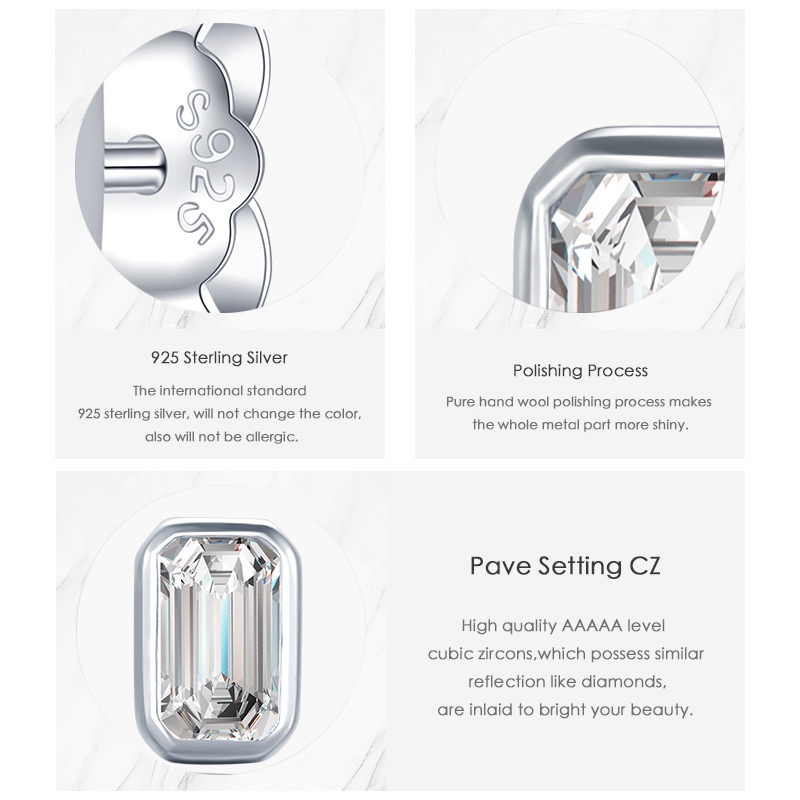 S925

925 Sterling Silver

The international standard
925 sterling silver, will not change the color,
also will not be allergic.

Polishing Process

Pure hand wool polishing process makes
the whole metal part more shiny.

Pave Setting CZ

High quality AAAAA level
cubic zircons,which possess similar
reflection like diamonds,
are inlaid to bright your beauty.